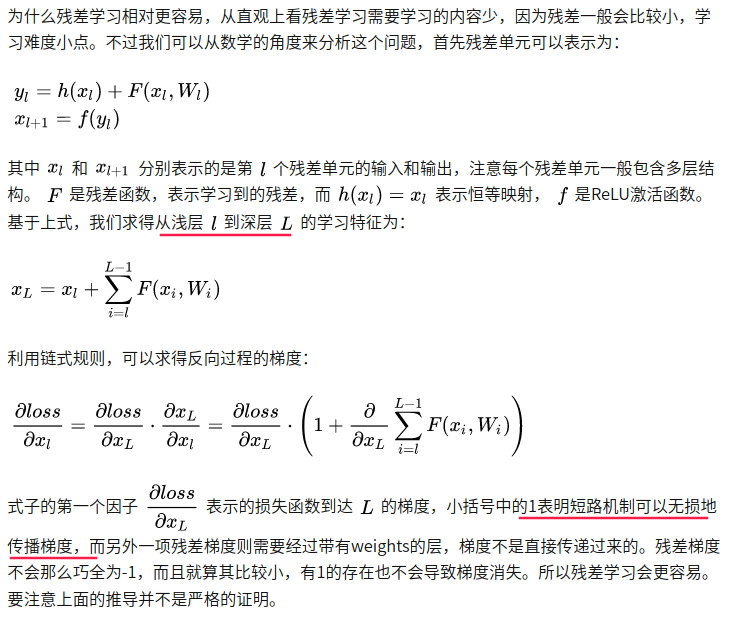 为什么残差学习相对更容易，从直观上看残差学习需要学习的内容少，因为残差一般会比较小，学习难度小点。不过我们可以从数学的角度来分析这个问题，首先残差单元可以表示为：

$y_l = h(x_l) + F(x_l, W_l)$
$x_{l+1} = f(y_l)$

其中 $x_l$ 和 $x_{l+1}$ 分别表示的是第 $l$ 个残差单元的输入和输出，注意每个残差单元一般包含多层结构。 $F$ 是残差函数，表示学习到的残差，而 $h(x_l) = x_l$ 表示恒等映射， $f$ 是ReLU激活函数。基于上式，我们求得从浅层 $l$ 到深层 $L$ 的学习特征为：

$x_L = x_l + \sum_{i=l}^{L-1} F(x_i, W_i)$

利用链式规则，可以求得反向过程的梯度：

$\frac{\partial loss}{\partial x_l} = \frac{\partial loss}{\partial x_L} \cdot \frac{\partial x_L}{\partial x_l} = \frac{\partial loss}{\partial x_L} \cdot \left(1 + \frac{\partial}{\partial x_L} \sum_{i=l}^{L-1} F(x_i, W_i)\right)$

式子的第一个因子 $\frac{\partial loss}{\partial x_L}$ 表示的损失函数到达 $L$ 的梯度，小括号中的1表明短路机制可以无损地传播梯度，而另外一项残差梯度则需要经过带有weights的层，梯度不是直接传递过来的。残差梯度不会那么巧全为-1，而且就算其比较小，有1的存在也不会导致梯度消失。所以残差学习会更容易。要注意上面的推导并不是严格的证明。